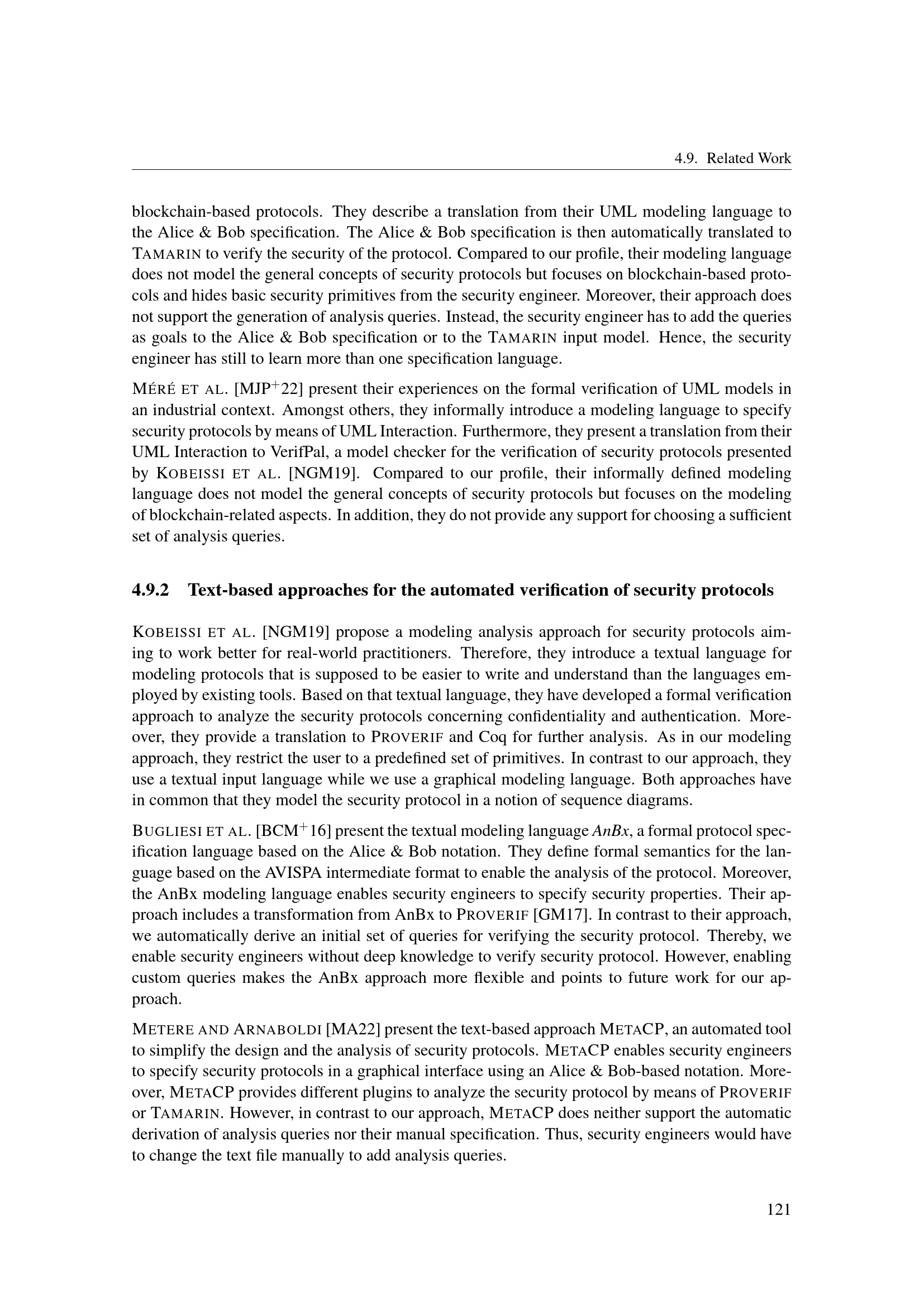 4.9. Related Work

blockchain-based protocols. They describe a translation from their UML modeling language to the Alice & Bob specification. The Alice & Bob specification is then automatically translated to TAMARIN to verify the security of the protocol. Compared to our profile, their modeling language does not model the general concepts of security protocols but focuses on blockchain-based protocols and hides basic security primitives from the security engineer. Moreover, their approach does not support the generation of analysis queries. Instead, the security engineer has to add the queries as goals to the Alice & Bob specification or to the TAMARIN input model. Hence, the security engineer has still to learn more than one specification language.

MÉRÉ ET AL. [MJP$^+$22] present their experiences on the formal verification of UML models in an industrial context. Amongst others, they informally introduce a modeling language to specify security protocols by means of UML Interaction. Furthermore, they present a translation from their UML Interaction to VerifPal, a model checker for the verification of security protocols presented by KOBEISSI ET AL. [NGM19]. Compared to our profile, their informally defined modeling language does not model the general concepts of security protocols but focuses on the modeling of blockchain-related aspects. In addition, they do not provide any support for choosing a sufficient set of analysis queries.

4.9.2 Text-based approaches for the automated verification of security protocols

KOBEISSI ET AL. [NGM19] propose a modeling analysis approach for security protocols aiming to work better for real-world practitioners. Therefore, they introduce a textual language for modeling protocols that is supposed to be easier to write and understand than the languages employed by existing tools. Based on that textual language, they have developed a formal verification approach to analyze the security protocols concerning confidentiality and authentication. Moreover, they provide a translation to PROVERIF and Coq for further analysis. As in our modeling approach, they restrict the user to a predefined set of primitives. In contrast to our approach, they use a textual input language while we use a graphical modeling language. Both approaches have in common that they model the security protocol in a notion of sequence diagrams.

BUGLIESI ET AL. [BCM$^+$16] present the textual modeling language AnBx, a formal protocol specification language based on the Alice & Bob notation. They define formal semantics for the language based on the AVISPA intermediate format to enable the analysis of the protocol. Moreover, the AnBx modeling language enables security engineers to specify security properties. Their approach includes a transformation from AnBx to PROVERIF [GM17]. In contrast to their approach, we automatically derive an initial set of queries for verifying the security protocol. Thereby, we enable security engineers without deep knowledge to verify security protocol. However, enabling custom queries makes the AnBx approach more flexible and points to future work for our approach.

METERE AND ARNABOLDI [MA22] present the text-based approach METACP, an automated tool to simplify the design and the analysis of security protocols. METACP enables security engineers to specify security protocols in a graphical interface using an Alice & Bob-based notation. Moreover, METACP provides different plugins to analyze the security protocol by means of PROVERIF or TAMARIN. However, in contrast to our approach, METACP does neither support the automatic derivation of analysis queries nor their manual specification. Thus, security engineers would have to change the text file manually to add analysis queries.

121